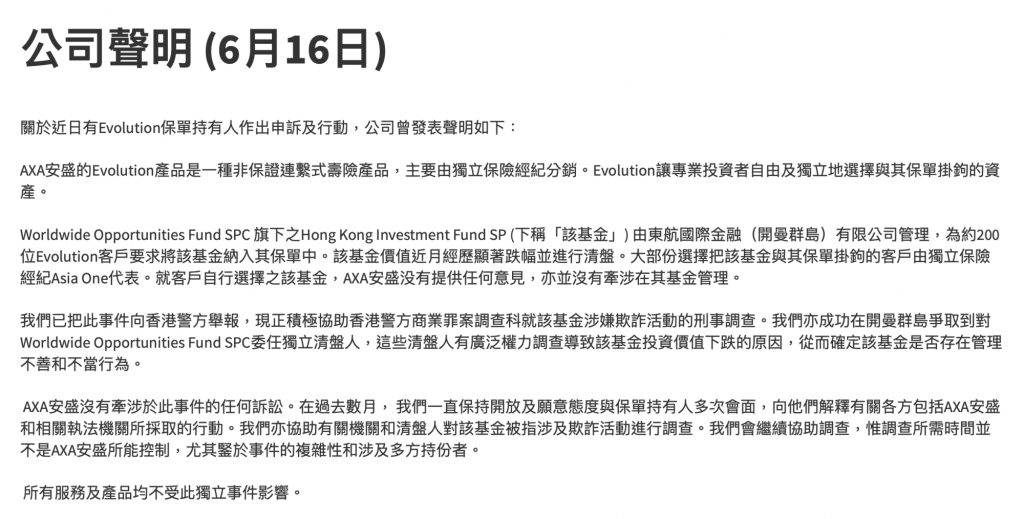 公司聲明 (6月16日)

關於近日有Evolution保單持有人作出申訴及行動，公司曾發表聲明如下：

AXA安盛的Evolution產品是一種非保證連繫式壽險產品，主要由獨立保險經紀分銷。Evolution讓專業投資者自由及獨立地選擇與其保單掛鉤的資產。

Worldwide Opportunities Fund SPC 旗下之Hong Kong Investment Fund SP (下稱「該基金」) 由東航國際金融（開曼群島）有限公司管理，為約200位Evolution客戶要求將該基金納入其保單中。該基金價值近月經歷顯著跌幅並進行清盤。大部份選擇把該基金與其保單掛鉤的客戶由獨立保險經紀Asia One代表。就客戶自行選擇之該基金，AXA安盛沒有提供任何意見，亦並沒有牽涉在其基金管理。

我們已把此事件向香港警方舉報，現正積極協助香港警方商業罪案調查科就該基金涉嫌欺詐活動的刑事調查。我們亦成功在開曼群島爭取到對Worldwide Opportunities Fund SPC委任獨立清盤人，這些清盤人有廣泛權力調查導致該基金投資價值下跌的原因，從而確定該基金是否存在管理不善和不當行為。

AXA安盛沒有牽涉於此事件的任何訴訟。在過去數月， 我們一直保持開放及願意態度與保單持有人多次會面，向他們解釋有關各方包括AXA安盛和相關執法機關所採取的行動。我們亦協助有關機關和清盤人對該基金被指涉及欺詐活動進行調查。我們會繼續協助調查，惟調查所需時間並不是AXA安盛所能控制，尤其鑒於事件的複雜性和涉及多方持份者。

所有服務及產品均不受此獨立事件影響。